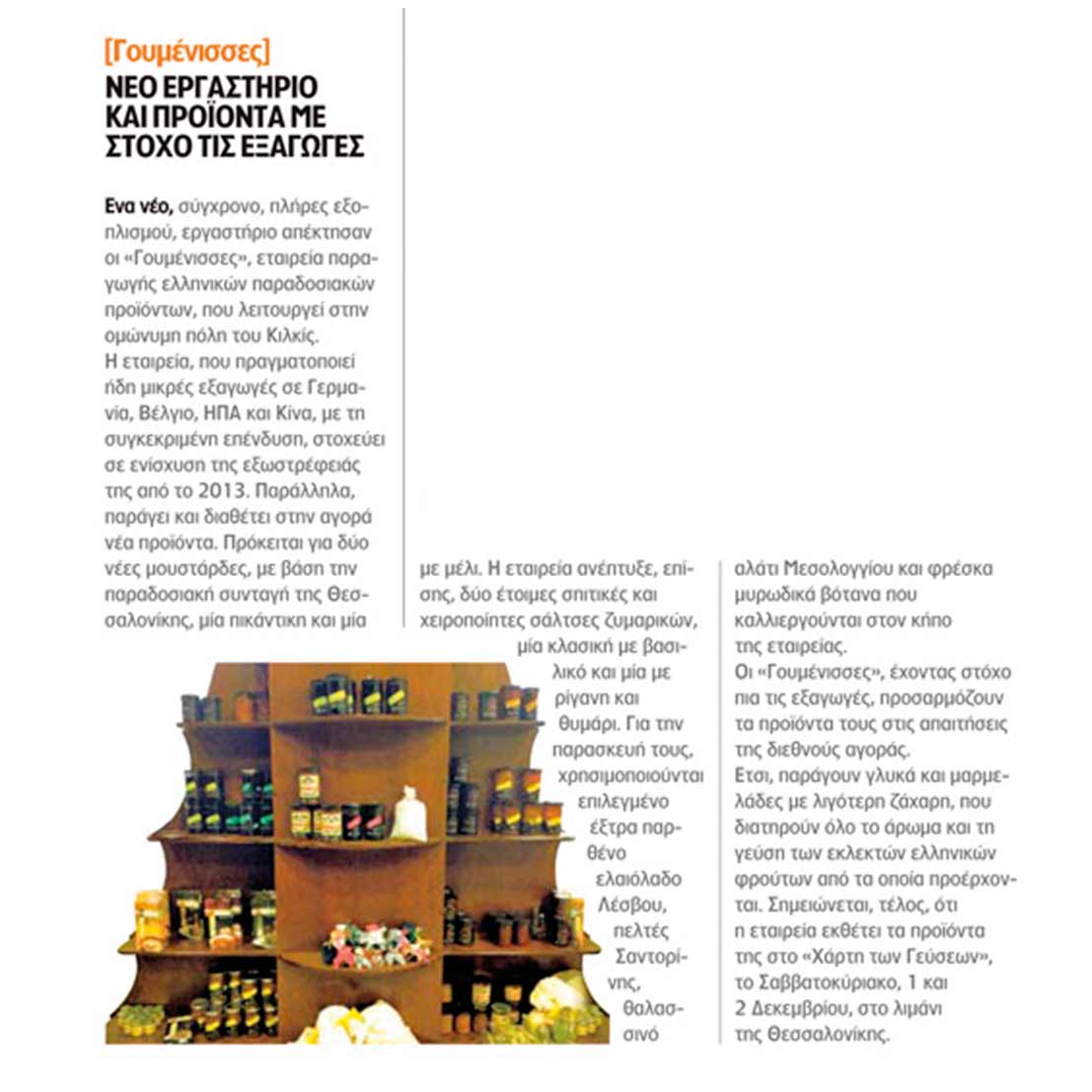 [Γουμένισσες]

ΝΕΟ ΕΡΓΑΣΤΗΡΙΟ ΚΑΙ ΠΡΟΪΟΝΤΑ ΜΕ ΣΤΟΧΟ ΤΙΣ ΕΞΑΓΩΓΕΣ

Ενα νέο, σύγχρονο, πλήρες εξοπλισμού, εργαστήριο απέκτησαν οι «Γουμένισσες», εταιρεία παραγωγής ελληνικών παραδοσιακών προϊόντων, που λειτουργεί στην ομώνυμη πόλη του Κιλκίς.

Η εταιρεία, που πραγματοποιεί ήδη μικρές εξαγωγές σε Γερμανία, Βέλγιο, ΗΠΑ και Κίνα, με τη συγκεκριμένη επένδυση, στοχεύει σε ενίσχυση της εξωστρέφειάς της από το 2013. Παράλληλα, παράγει και διαθέτει στην αγορά νέα προϊόντα. Πρόκειται για δύο νέες μουστάρδες, με βάση την παραδοσιακή συνταγή της Θεσσαλονίκης, μία πικάντικη και μία με μέλι. Η εταιρεία ανέπτυξε, επίσης, δύο έτοιμες σπιτικές και χειροποίητες σάλτσες ζυμαρικών, μία κλασική με βασιλικό και μία με ρίγανη και θυμάρι. Για την παρασκευή τους, χρησιμοποιούνται επιλεγμένο έξτρα παρθένο ελαιόλαδο Λέσβου, πελτές Σαντορίνης, θαλασσινό αλάτι Μεσολογγίου και φρέσκα μυρωδικά βότανα που καλλιεργούνται στον κήπο της εταιρείας.

Οι «Γουμένισσες», έχοντας στόχο πια τις εξαγωγές, προσαρμόζουν τα προϊόντα τους στις απαιτήσεις της διεθνούς αγοράς.

Ετσι, παράγουν γλυκά και μαρμελάδες με λιγότερη ζάχαρη, που διατηρούν όλο το άρωμα και τη γεύση των εκλεκτών ελληνικών φρούτων από τα οποία προέρχονται. Σημειώνεται, τέλος, ότι η εταιρεία εκθέτει τα προϊόντα της στο «Χάρτη των Γεύσεων», το Σαββατοκύριακο, 1 και 2 Δεκεμβρίου, στο λιμάνι της Θεσσαλονίκης.